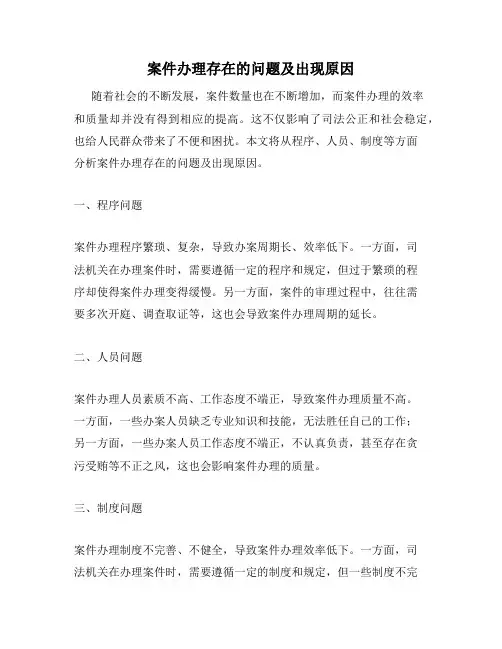 案件办理存在的问题及出现原因

随着社会的不断发展，案件数量也在不断增加，而案件办理的效率和质量却并没有得到相应的提高。这不仅影响了司法公正和社会稳定，也给人民群众带来了不便和困扰。本文将从程序、人员、制度等方面分析案件办理存在的问题及出现原因。

一、程序问题

案件办理程序繁琐、复杂，导致办案周期长、效率低下。一方面，司法机关在办理案件时，需要遵循一定的程序和规定，但过于繁琐的程序却使得案件办理变得缓慢。另一方面，案件的审理过程中，往往需要多次开庭、调查取证等，这也会导致案件办理周期的延长。

二、人员问题

案件办理人员素质不高、工作态度不端正，导致案件办理质量不高。一方面，一些办案人员缺乏专业知识和技能，无法胜任自己的工作；另一方面，一些办案人员工作态度不端正，不认真负责，甚至存在贪污受贿等不正之风，这也会影响案件办理的质量。

三、制度问题

案件办理制度不完善、不健全，导致案件办理效率低下。一方面，司法机关在办理案件时，需要遵循一定的制度和规定，但一些制度不完